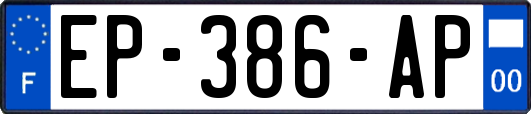 F
EP-386-AP
00